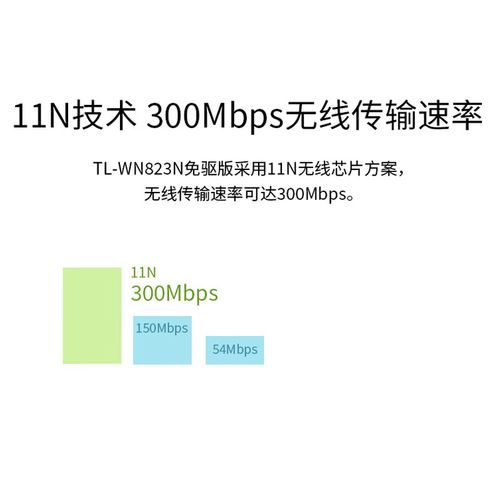 11N技术 300Mbps无线传输速率

TL-WN823N免驱版采用11N无线芯片方案，无线传输速率可达300Mbps。

11N
300Mbps

150Mbps

54Mbps